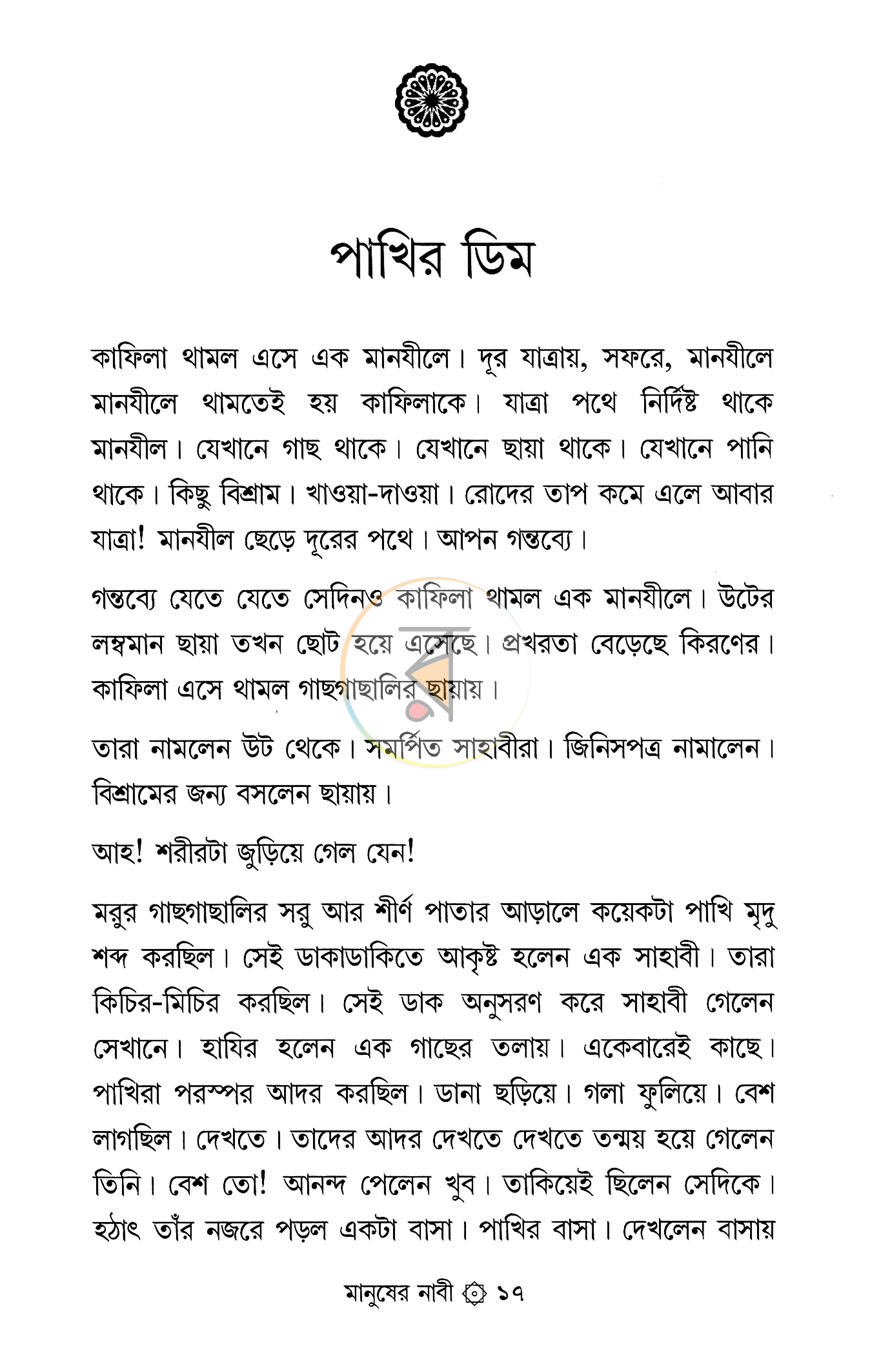 পাখির ডিম

কাফিলা থামল এসে এক মানযীলে। দূর যাত্রায়, সফরে, মানযীলে মানযীলে থামতেই হয় কাফিলাকে। যাত্রা পথে নির্দিষ্ট থাকে মানযীল। যেখানে গাছ থাকে। যেখানে ছায়া থাকে। যেখানে পানি থাকে। কিছু বিশ্রাম। খাওয়া-দাওয়া। রোদের তাপ কমে এলে আবার যাত্রা! মানযীল ছেড়ে দূরের পথে। আপন গন্তব্যে।

গন্তব্যে যেতে যেতে সেদিনও কাফিলা থামল এক মানযীলে। উটের লম্বমান ছায়া তখন ছোট হয়ে এসেছে। প্রখরতা বেড়েছে কিরণের। কাফিলা এসে থামল গাছগাছালির ছায়ায়।

তারা নামলেন উট থেকে। সমর্পিত সাহাবীরা। জিনিসপত্র নামালেন। বিশ্রামের জন্য বসলেন ছায়ায়।

আহ! শরীরটা জুড়িয়ে গেল যেন!

মরুর গাছগাছালির সরু আর শীর্ণ পাতার আড়ালে কয়েকটা পাখি মৃদু শব্দ করছিল। সেই ডাকাডাকিতে আকৃষ্ট হলেন এক সাহাবী। তারা কিচির-মিচির করছিল। সেই ডাক অনুসরণ করে সাহাবী গেলেন সেখানে। হাযির হলেন এক গাছের তলায়। একেবারেই কাছে। পাখিরা পরস্পর আদর করছিল। ডানা ছড়িয়ে। গলা ফুলিয়ে। বেশ লাগছিল। দেখতে। তাদের আদর দেখতে দেখতে তন্ময় হয়ে গেলেন তিনি। বেশ তো! আনন্দ পেলেন খুব। তাকিয়েই ছিলেন সেদিকে। হঠাৎ তাঁর নজরে পড়ল একটা বাসা। পাখির বাসা। দেখলেন বাসায়

মানুষের নাবী ১৭